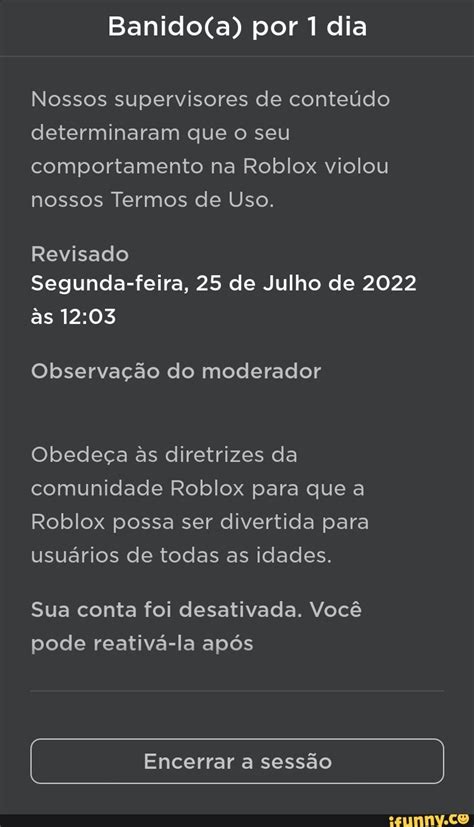 Banido(a) por 1 dia

Nossos supervisores de conteúdo determinaram que o seu comportamento na Roblox violou nossos Termos de Uso.

Revisado
Segunda-feira, 25 de Julho de 2022 às 12:03

Observação do moderador

Obedeça às diretrizes da comunidade Roblox para que a Roblox possa ser divertida para usuários de todas as idades.

Sua conta foi desativada. Você pode reativá-la após

Encerrar a sessão

ifunny.co